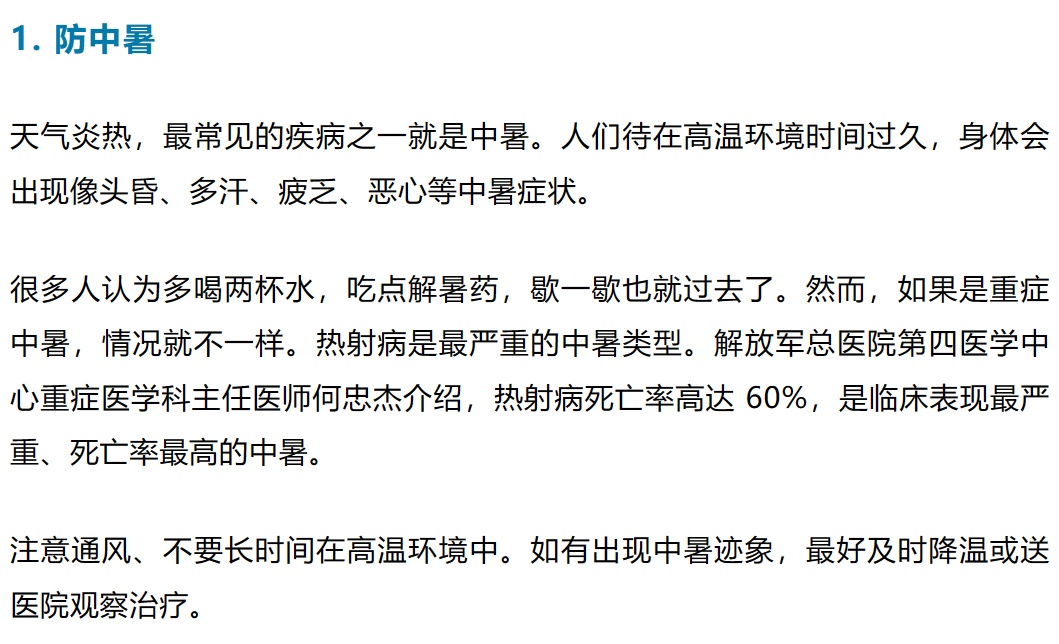 1.防中暑

天气炎热，最常见的疾病之一就是中暑。人们待在高温环境时间过久，身体会出现像头昏、多汗、疲乏、恶心等中暑症状。

很多人认为多喝两杯水，吃点解暑药，歇一歇也就过去了。然而，如果是重症中暑，情况就不一样。热射病是最严重的中暑类型。解放军总医院第四医学中心重症医学科主任医师何忠杰介绍，热射病死亡率高达60%，是临床表现最严重、死亡率最高的中暑。

注意通风、不要长时间在高温环境中。如有出现中暑迹象，最好及时降温或送医院观察治疗。